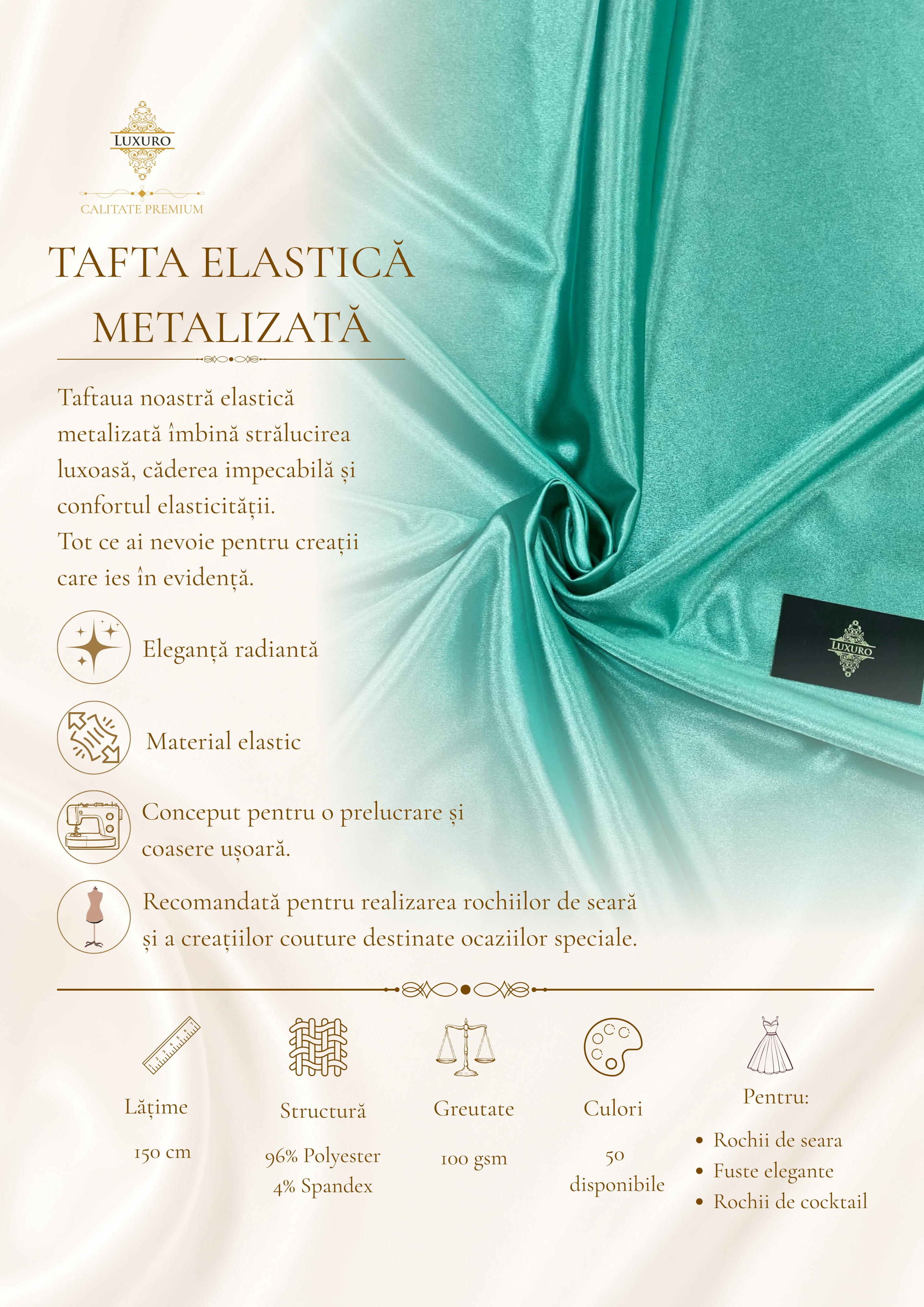 LUXURO

CALITATE PREMIUM

TAFTA ELASTICĂ METALIZATĂ

Taftaua noastră elastică metalizată îmbină strălucirea luxoasă, căderea impecabilă și confortul elasticității.
Tot ce ai nevoie pentru creații care ies în evidență.

Eleganță radiantă

Material elastic

Conceput pentru o prelucrare și coasere ușoară.

Recomandată pentru realizarea rochiilor de seară și a creațiilor couture destinate ocaziilor speciale.

LUXURO

Lățime
150 cm

Structură
96% Polyester
4% Spandex

Greutate
100 gsm

Culori
50
disponibile

Pentru:
• Rochii de seara
• Fuste elegante
• Rochii de cocktail